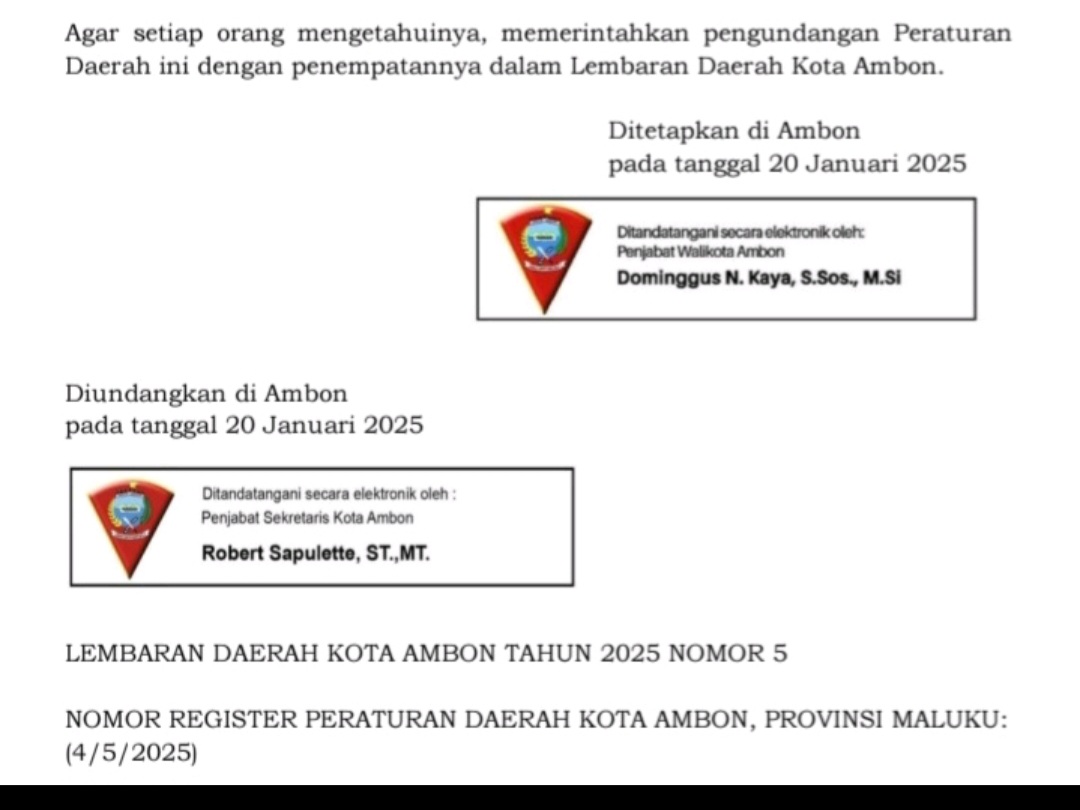 Agar setiap orang mengetahuinya, memerintahkan pengundangan Peraturan Daerah ini dengan penempatannya dalam Lembaran Daerah Kota Ambon.

Ditetapkan di Ambon
pada tanggal 20 Januari 2025

Ditandatangani secara elektronik oleh:
Penjabat Walikota Ambon
Dominggus N. Kaya, S.Sos., M.Si

Diundangkan di Ambon
pada tanggal 20 Januari 2025

Ditandatangani secara elektronik oleh :
Penjabat Sekretaris Kota Ambon
Robert Sapulette, ST.,MT.

LEMBARAN DAERAH KOTA AMBON TAHUN 2025 NOMOR 5

NOMOR REGISTER PERATURAN DAERAH KOTA AMBON, PROVINSI MALUKU: (4/5/2025)